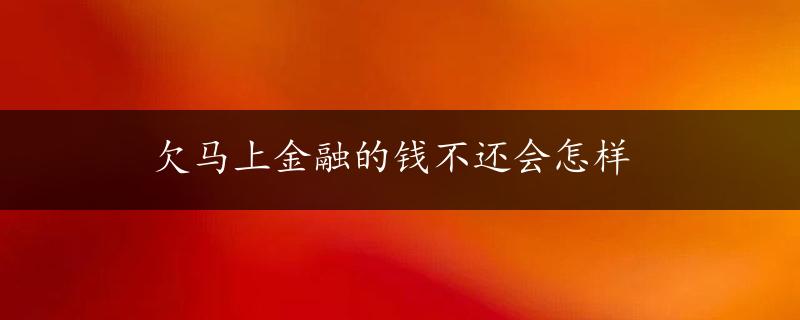 欠马上金融的钱不还会怎样